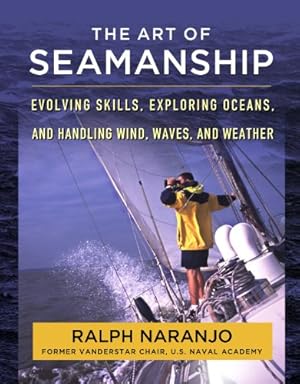 THE ART OF
SEAMANSHIP

EVOLVING SKILLS, EXPLORING OCEANS, AND HANDLING WIND, WAVES, AND WEATHER

RALPH NARANJO
FORMER VANDERSTAR CHAIR, U.S. NAVAL ACADEMY